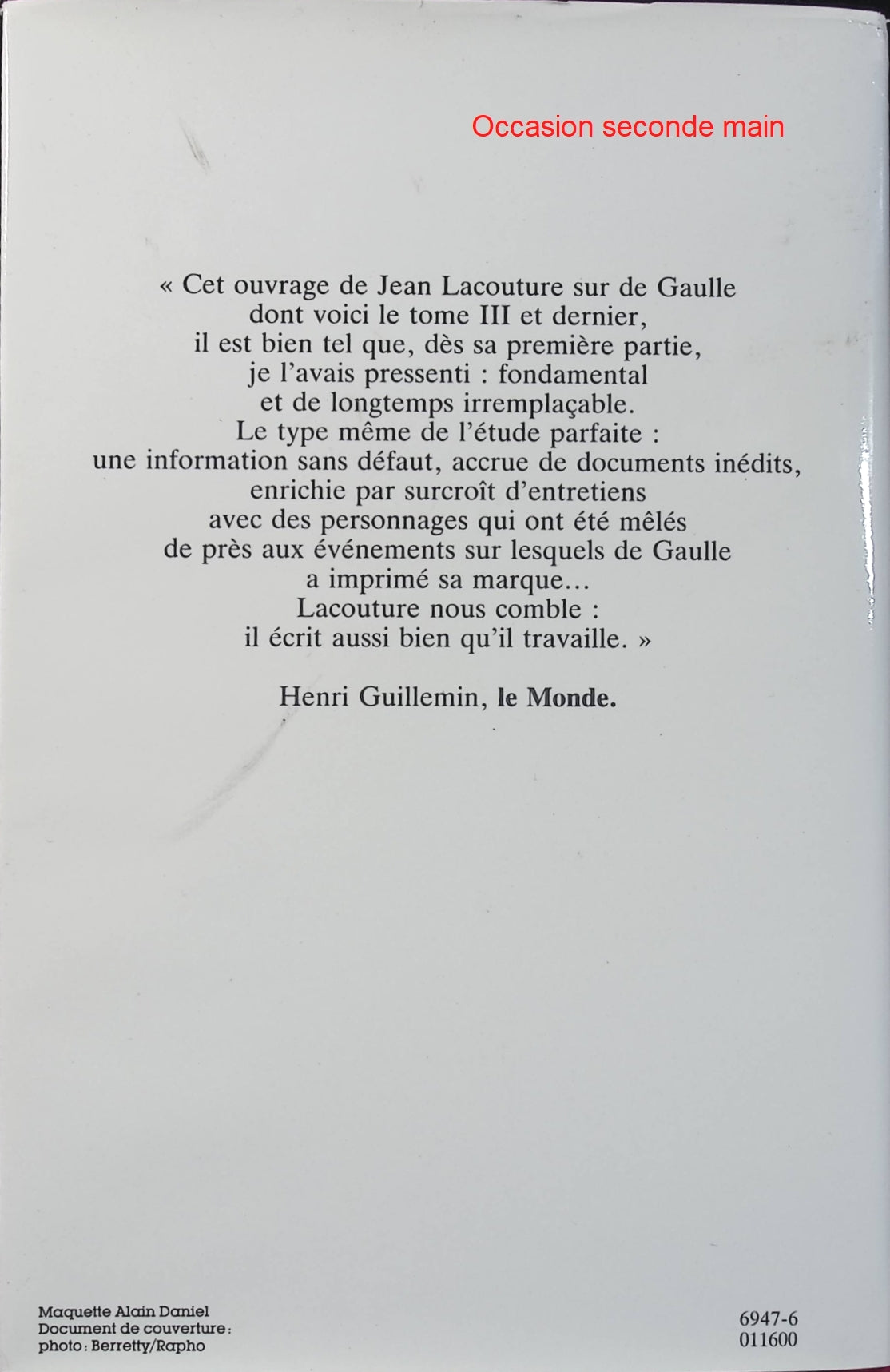 Occasion seconde main

« Cet ouvrage de Jean Lacouture sur de Gaulle dont voici le tome III et dernier, il est bien tel que, dès sa première partie, je l'avais pressenti : fondamental et de longtemps irremplaçable. Le type même de l'étude parfaite : une information sans défaut, accrue de documents inédits, enrichie par surcroît d'entretiens avec des personnages qui ont été mêlés de près aux événements sur lesquels de Gaulle a imprimé sa marque… Lacouture nous comble : il écrit aussi bien qu'il travaille. »

Henri Guillemin, le Monde.

Maquette Alain Daniel
Document de couverture :
photo : Berretty/Rapho

6947-6
011600